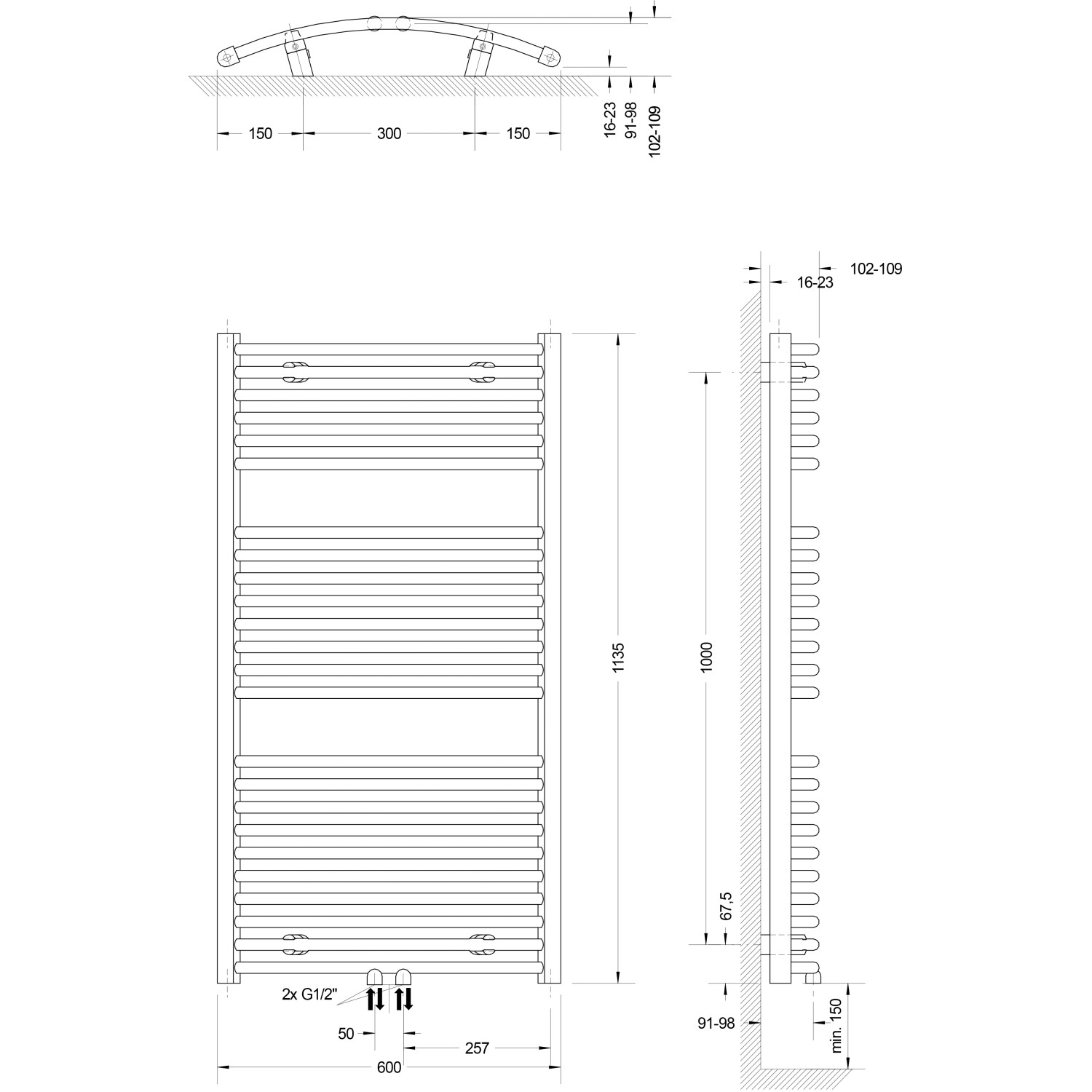 150
300
150
16-23
91-98
102-109

102-109
16-23

1135
1000
67,5
2x G1/2"
50
257
600
91-98
min. 150